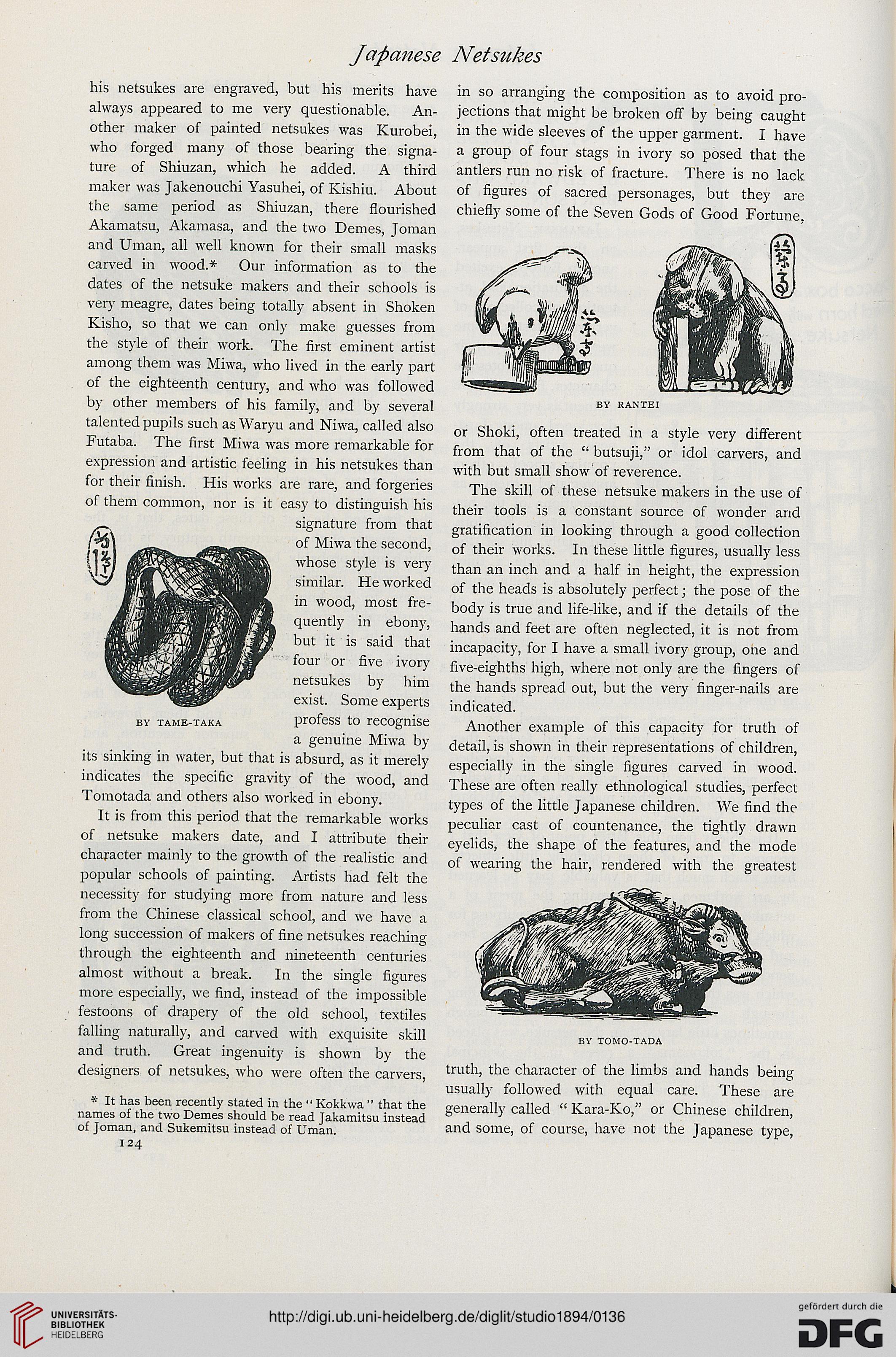 Japanese Netsukes

his netsukes are engraved, but his merits have always appeared to me very questionable. Another maker of painted netsukes was Kurobei, who forged many of those bearing the signature of Shiuzan, which he added. A third maker was Jakenouchi Yasuhei, of Kishiu. About the same period as Shiuzan, there flourished Akamatsu, Akamasa, and the two Demes, Joman and Uman, all well known for their small masks carved in wood.* Our information as to the dates of the netsuke makers and their schools is very meagre, dates being totally absent in Shoken Kisho, so that we can only make guesses from the style of their work. The first eminent artist among them was Miwa, who lived in the early part of the eighteenth century, and who was followed by other members of his family, and by several talented pupils such as Waryu and Niwa, called also Futaba. The first Miwa was more remarkable for expression and artistic feeling in his netsukes than for their finish. His works are rare, and forgeries of them common, nor is it easy to distinguish his signature from that of Miwa the second, whose style is very similar. He worked in wood, most frequently in ebony, but it is said that four or five ivory netsukes by him exist. Some experts profess to recognise a genuine Miwa by its sinking in water, but that is absurd, as it merely indicates the specific gravity of the wood, and Tomotada and others also worked in ebony.

BY TAME-TAKA

It is from this period that the remarkable works of netsuke makers date, and I attribute their character mainly to the growth of the realistic and popular schools of painting. Artists had felt the necessity for studying more from nature and less from the Chinese classical school, and we have a long succession of makers of fine netsukes reaching through the eighteenth and nineteenth centuries almost without a break. In the single figures more especially, we find, instead of the impossible festoons of drapery of the old school, textiles falling naturally, and carved with exquisite skill and truth. Great ingenuity is shown by the designers of netsukes, who were often the carvers,

* It has been recently stated in the "Kokkwa" that the names of the two Demes should be read Jakamitsu instead of Joman, and Sukemitsu instead of Uman.

124

in so arranging the composition as to avoid projections that might be broken off by being caught in the wide sleeves of the upper garment. I have a group of four stags in ivory so posed that the antlers run no risk of fracture. There is no lack of figures of sacred personages, but they are chiefly some of the Seven Gods of Good Fortune,

BY RANTEI

or Shoki, often treated in a style very different from that of the "butsuji," or idol carvers, and with but small show of reverence.

The skill of these netsuke makers in the use of their tools is a constant source of wonder and gratification in looking through a good collection of their works. In these little figures, usually less than an inch and a half in height, the expression of the heads is absolutely perfect; the pose of the body is true and life-like, and if the details of the hands and feet are often neglected, it is not from incapacity, for I have a small ivory group, one and five-eighths high, where not only are the fingers of the hands spread out, but the very finger-nails are indicated.

Another example of this capacity for truth of detail, is shown in their representations of children, especially in the single figures carved in wood. These are often really ethnological studies, perfect types of the little Japanese children. We find the peculiar cast of countenance, the tightly drawn eyelids, the shape of the features, and the mode of wearing the hair, rendered with the greatest

BY TOMO-TADA

truth, the character of the limbs and hands being usually followed with equal care. These are generally called "Kara-Ko," or Chinese children, and some, of course, have not the Japanese type,

UNIVERSITÄTS-BIBLIOTHEK HEIDELBERG
http://digi.ub.uni-heidelberg.de/diglit/studio1894/0136
gefördert durch die DFG